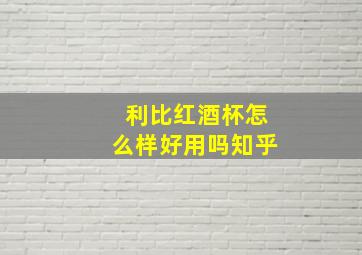 利比红酒杯怎么样好用吗知乎